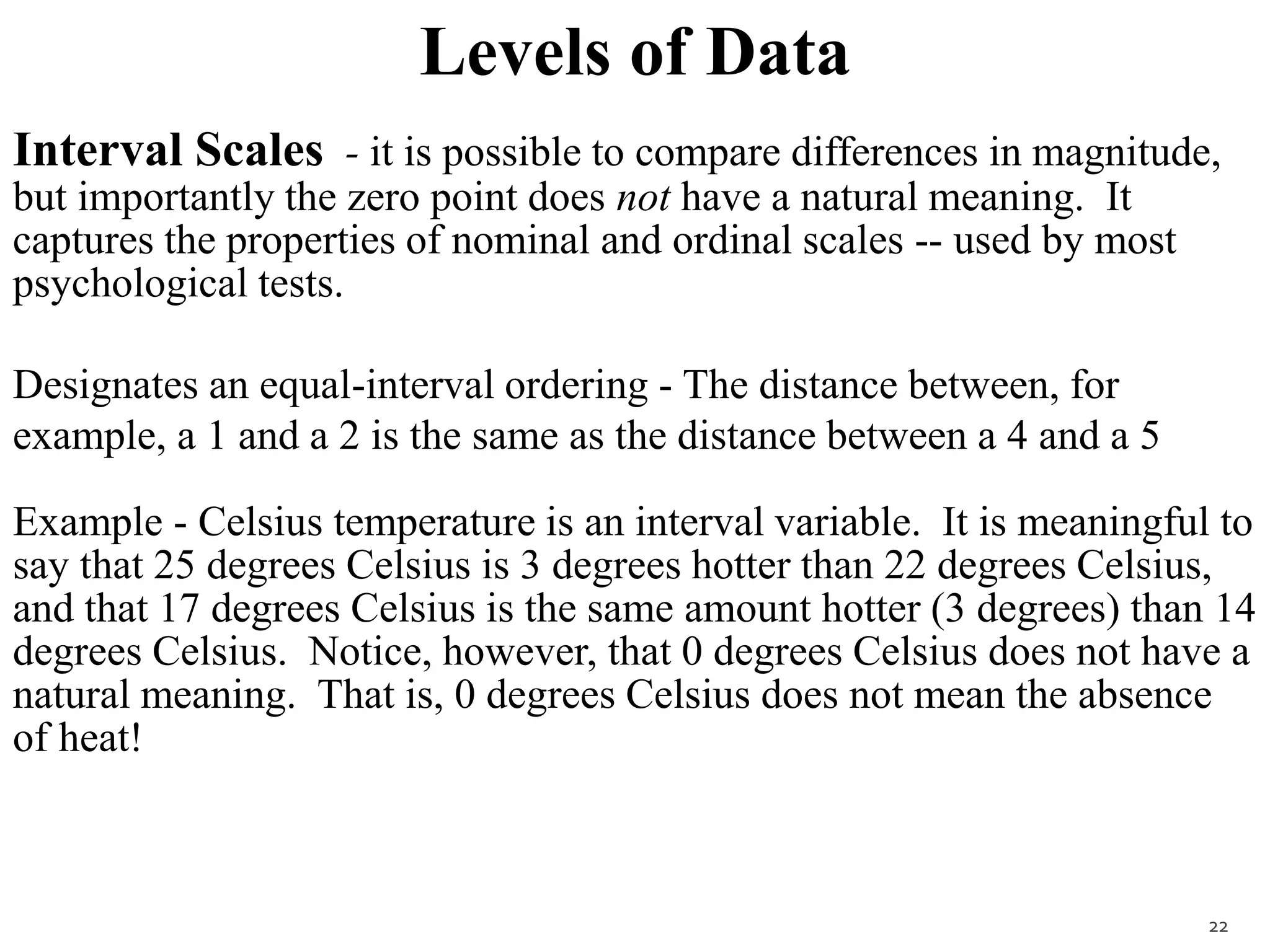 Levels of Data

Interval Scales - it is possible to compare differences in magnitude, but importantly the zero point does not have a natural meaning. It captures the properties of nominal and ordinal scales -- used by most psychological tests.

Designates an equal-interval ordering - The distance between, for example, a 1 and a 2 is the same as the distance between a 4 and a 5

Example - Celsius temperature is an interval variable. It is meaningful to say that 25 degrees Celsius is 3 degrees hotter than 22 degrees Celsius, and that 17 degrees Celsius is the same amount hotter (3 degrees) than 14 degrees Celsius. Notice, however, that 0 degrees Celsius does not have a natural meaning. That is, 0 degrees Celsius does not mean the absence of heat!

22